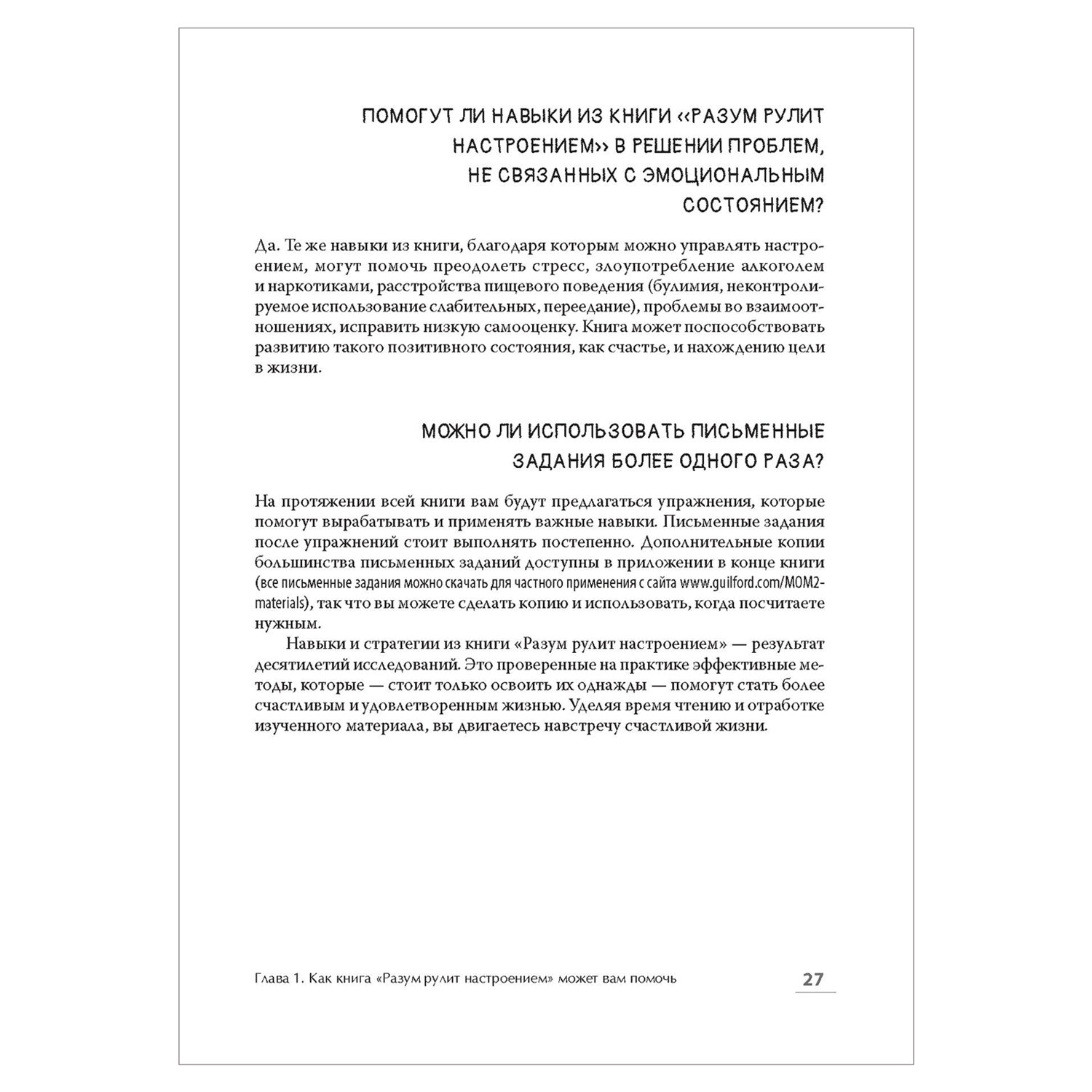 ПОМОГУТ ЛИ НАВЫКИ ИЗ КНИГИ «РАЗУМ РУЛИТ НАСТРОЕНИЕМ» В РЕШЕНИИ ПРОБЛЕМ, НЕ СВЯЗАННЫХ С ЭМОЦИОНАЛЬНЫМ СОСТОЯНИЕМ?

Да. Те же навыки из книги, благодаря которым можно управлять настроением, могут помочь преодолеть стресс, злоупотребление алкоголем и наркотиками, расстройства пищевого поведения (булимия, неконтролируемое использование слабительных, переедание), проблемы во взаимоотношениях, исправить низкую самооценку. Книга может поспособствовать развитию такого позитивного состояния, как счастье, и нахождению цели в жизни.

МОЖНО ЛИ ИСПОЛЬЗОВАТЬ ПИСЬМЕННЫЕ ЗАДАНИЯ БОЛЕЕ ОДНОГО РАЗА?

На протяжении всей книги вам будут предлагаться упражнения, которые помогут вырабатывать и применять важные навыки. Письменные задания после упражнений стоит выполнять постепенно. Дополнительные копии большинства письменных заданий доступны в приложении в конце книги (все письменные задания можно скачать для частного применения с сайта www.guilford.com/MOM2-materials), так что вы можете сделать копию и использовать, когда посчитаете нужным.

Навыки и стратегии из книги «Разум рулит настроением» — результат десятилетий исследований. Это проверенные на практике эффективные методы, которые — стоит только освоить их однажды — помогут стать более счастливым и удовлетворенным жизнью. Уделяя время чтению и отработке изученного материала, вы двигаетесь навстречу счастливой жизни.

Глава 1. Как книга «Разум рулит настроением» может вам помочь 27